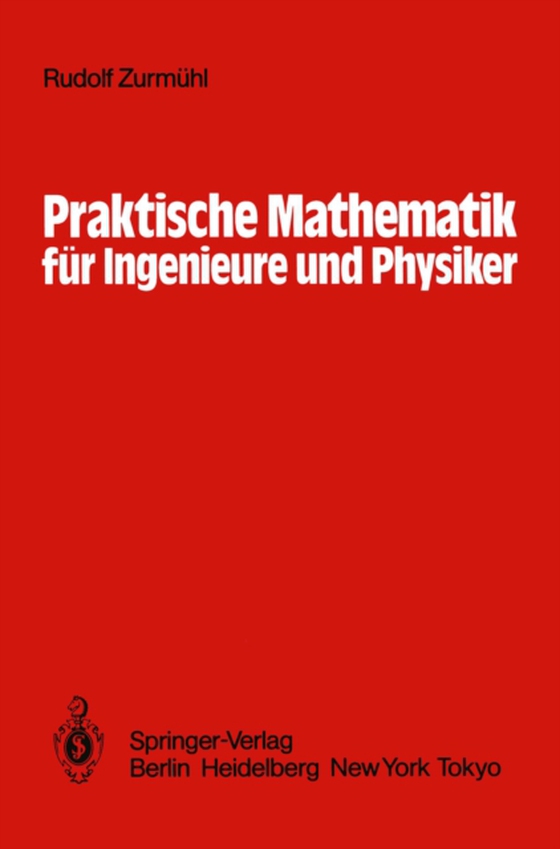 Rudolf Zurmühl

Praktische Mathematik für Ingenieure und Physiker

Springer-Verlag
Berlin Heidelberg New York Tokyo